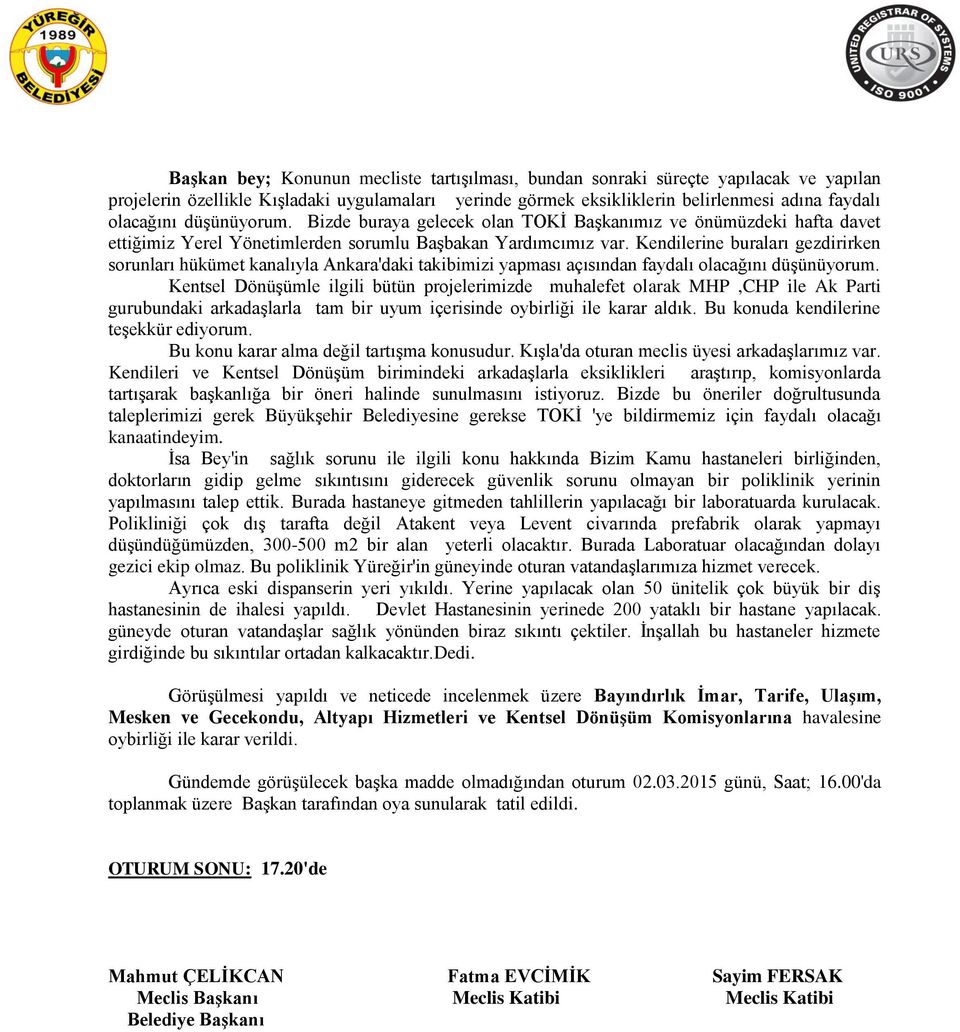 YÜREĞİR
1989
BELEDİYESİ

UNITED REGISTRAR OF SYSTEMS
URS
ISO 9001

Başkan bey; Konunun mecliste tartışılması, bundan sonraki süreçte yapılacak ve yapılan projelerin özellikle Kışladaki uygulamaları yerinde görmek eksikliklerin belirlenmesi adına faydalı olacağını düşünüyorum. Bizde buraya gelecek olan TOKİ Başkanımız ve önümüzdeki hafta davet ettiğimiz Yerel Yönetimlerden sorumlu Başbakan Yardımcımız var. Kendilerine buraları gezdirirken sorunları hükümet kanalıyla Ankara'daki takibimizi yapması açısından faydalı olacağını düşünüyorum. Kentsel Dönüşümle ilgili bütün projelerimizde muhalefet olarak MHP ,CHP ile Ak Parti gurubundaki arkadaşlarla tam bir uyum içerisinde oybirliği ile karar aldık. Bu konuda kendilerine teşekkür ediyorum.

Bu konu karar alma değil tartışma konusudur. Kışla'da oturan meclis üyesi arkadaşlarımız var. Kendileri ve Kentsel Dönüşüm birimindeki arkadaşlarla eksiklikleri araştırıp, komisyonlarda tartışarak başkanlığa bir öneri halinde sunulmasını istiyoruz. Bizde bu öneriler doğrultusunda taleplerimizi gerek Büyükşehir Belediyesine gerekse TOKİ 'ye bildirmemiz için faydalı olacağı kanaatindeyim.

İsa Bey'in sağlık sorunu ile ilgili konu hakkında Bizim Kamu hastaneleri birliğinden, doktorların gidip gelme sıkıntısını giderecek güvenlik sorunu olmayan bir poliklinik yerinin yapılmasını talep ettik. Burada hastaneye gitmeden tahlillerin yapılacağı bir laboratuarda kurulacak. Polikliniği çok dış tarafta değil Atakent veya Levent civarında prefabrik olarak yapmayı düşündüğümüzden, 300-500 m2 bir alan yeterli olacaktır. Burada Laboratuar olacağından dolayı gezici ekip olmaz. Bu poliklinik Yüreğir'in güneyinde oturan vatandaşlarımıza hizmet verecek.

Ayrıca eski dispanserin yeri yıkıldı. Yerine yapılacak olan 50 ünitelik çok büyük bir diş hastanesinin de ihalesi yapıldı. Devlet Hastanesinin yerinede 200 yataklı bir hastane yapılacak. güneyde oturan vatandaşlar sağlık yönünden biraz sıkıntı çektiler. İnşallah bu hastaneler hizmete girdiğinde bu sıkıntılar ortadan kalkacaktır.Dedi.

Görüşülmesi yapıldı ve neticede incelenmek üzere Bayındırlık İmar, Tarife, Ulaşım, Mesken ve Gecekondu, Altyapı Hizmetleri ve Kentsel Dönüşüm Komisyonlarına havalesine oybirliği ile karar verildi.

Gündemde görüşülecek başka madde olmadığından oturum 02.03.2015 günü, Saat; 16.00'da toplanmak üzere Başkan tarafından oya sunularak tatil edildi.

OTURUM SONU: 17.20'de

Mahmut ÇELİKCAN
Meclis Başkanı
Belediye Başkanı

Fatma EVCİMİK
Meclis Katibi

Sayim FERSAK
Meclis Katibi